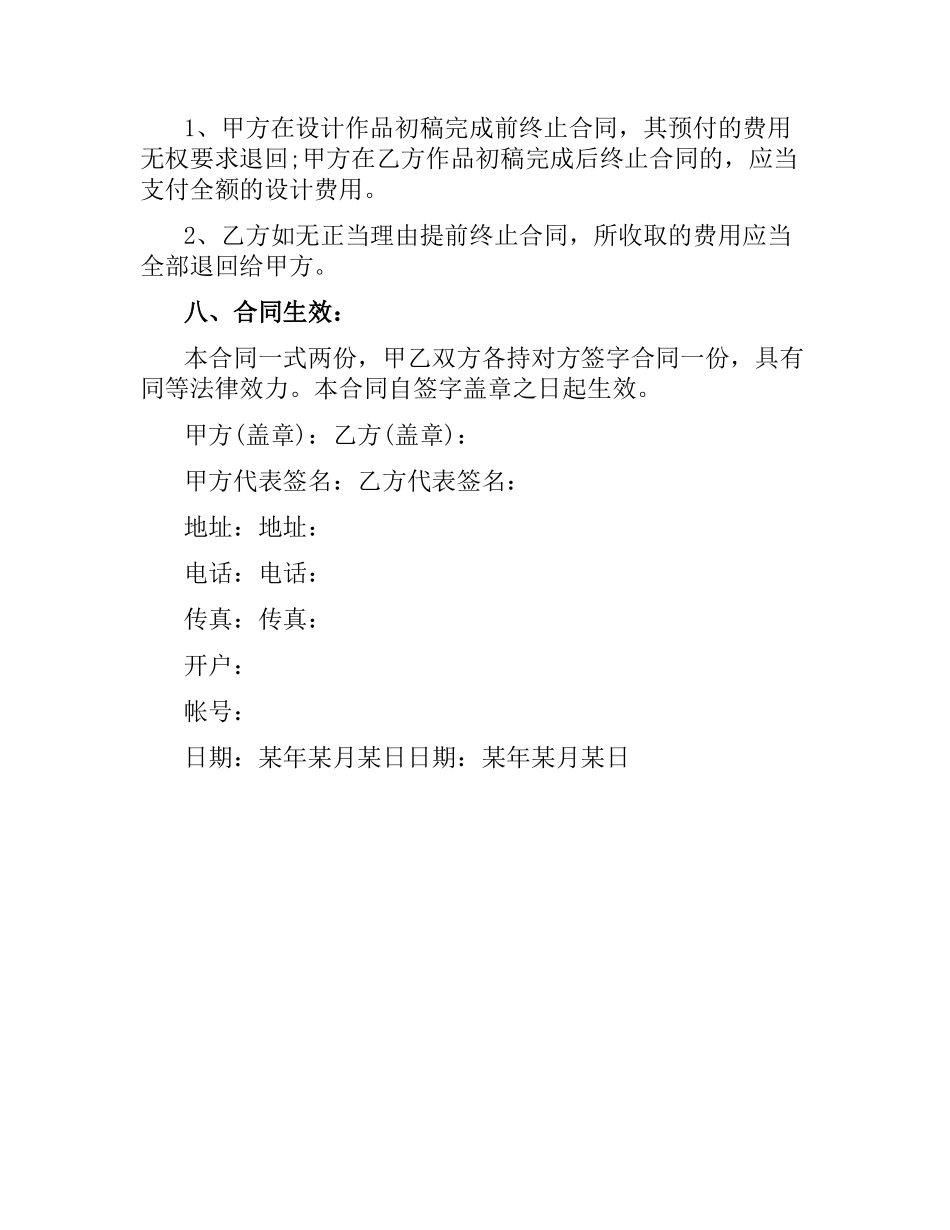 1、甲方在设计作品初稿完成前终止合同，其预付的费用无权要求退回;甲方在乙方作品初稿完成后终止合同的，应当支付全额的设计费用。

2、乙方如无正当理由提前终止合同，所收取的费用应当全部退回给甲方。

八、合同生效：

本合同一式两份，甲乙双方各持对方签字合同一份，具有同等法律效力。本合同自签字盖章之日起生效。

甲方(盖章)：乙方(盖章)：

甲方代表签名：乙方代表签名：

地址：地址：

电话：电话：

传真：传真：

开户：

帐号：

日期：某年某月某日日期：某年某月某日